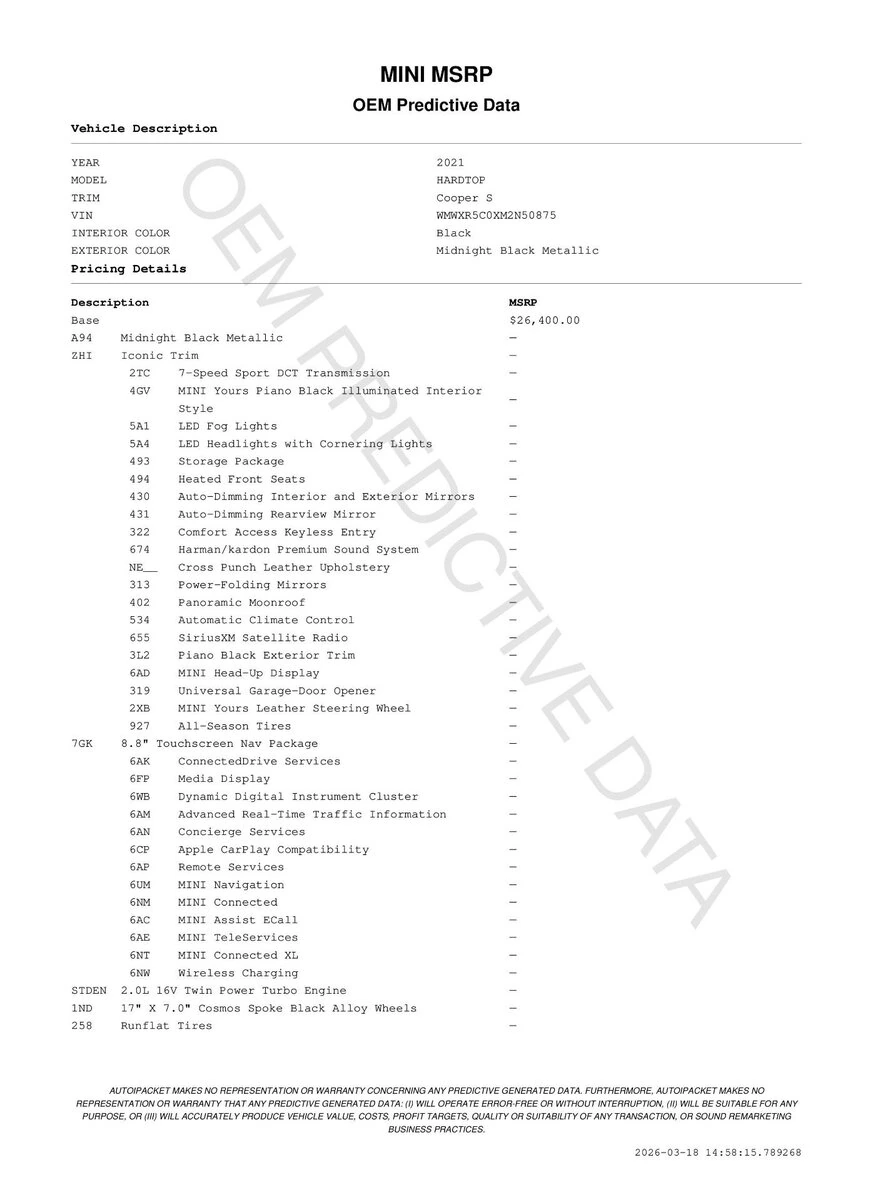 MINI MSRP

OEM Predictive Data

Vehicle Description

| | |
|---|---|
| YEAR | 2021 |
| MODEL | HARDTOP |
| TRIM | Cooper S |
| VIN | WMWXR5C0XM2N50875 |
| INTERIOR COLOR | Black |
| EXTERIOR COLOR | Midnight Black Metallic |

Pricing Details

| Description | MSRP |
|---|---|
| Base | $26,400.00 |
| A94 Midnight Black Metallic | — |
| ZHI Iconic Trim | — |
| 2TC 7-Speed Sport DCT Transmission | — |
| 4GV MINI Yours Piano Black Illuminated Interior Style | — |
| 5A1 LED Fog Lights | — |
| 5A4 LED Headlights with Cornering Lights | — |
| 493 Storage Package | — |
| 494 Heated Front Seats | — |
| 430 Auto-Dimming Interior and Exterior Mirrors | — |
| 431 Auto-Dimming Rearview Mirror | — |
| 322 Comfort Access Keyless Entry | — |
| 674 Harman/kardon Premium Sound System | — |
| NE__ Cross Punch Leather Upholstery | — |
| 313 Power-Folding Mirrors | — |
| 402 Panoramic Moonroof | — |
| 534 Automatic Climate Control | — |
| 655 SiriusXM Satellite Radio | — |
| 3L2 Piano Black Exterior Trim | — |
| 6AD MINI Head-Up Display | — |
| 319 Universal Garage-Door Opener | — |
| 2XB MINI Yours Leather Steering Wheel | — |
| 927 All-Season Tires | — |
| 7GK 8.8" Touchscreen Nav Package | — |
| 6AK ConnectedDrive Services | — |
| 6FP Media Display | — |
| 6WB Dynamic Digital Instrument Cluster | — |
| 6AM Advanced Real-Time Traffic Information | — |
| 6AN Concierge Services | — |
| 6CP Apple CarPlay Compatibility | — |
| 6AP Remote Services | — |
| 6UM MINI Navigation | — |
| 6NM MINI Connected | — |
| 6AC MINI Assist ECall | — |
| 6AE MINI TeleServices | — |
| 6NT MINI Connected XL | — |
| 6NW Wireless Charging | — |
| STDEN 2.0L 16V Twin Power Turbo Engine | — |
| 1ND 17" X 7.0" Cosmos Spoke Black Alloy Wheels | — |
| 258 Runflat Tires | — |

OEM PREDICTIVE DATA

AUTOIPACKET MAKES NO REPRESENTATION OR WARRANTY CONCERNING ANY PREDICTIVE GENERATED DATA. FURTHERMORE, AUTOIPACKET MAKES NO REPRESENTATION OR WARRANTY THAT ANY PREDICTIVE GENERATED DATA: (I) WILL OPERATE ERROR-FREE OR WITHOUT INTERRUPTION, (II) WILL BE SUITABLE FOR ANY PURPOSE, OR (III) WILL ACCURATELY PRODUCE VEHICLE VALUE, COSTS, PROFIT TARGETS, QUALITY OR SUITABILITY OF ANY TRANSACTION, OR SOUND REMARKETING BUSINESS PRACTICES.

2026-03-18 14:58:15.789268